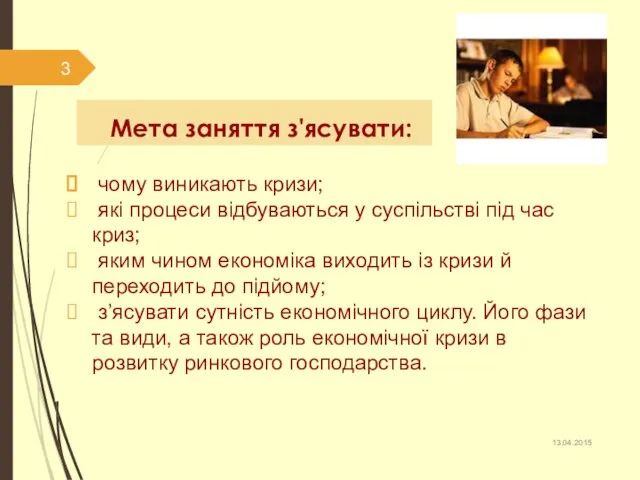 3

Мета заняття з'ясувати:

 чому виникають кризи;
 які процеси відбуваються у суспільстві під час криз;
 яким чином економіка виходить із кризи й переходить до підйому;
 з’ясувати сутність економічного циклу. Його фази та види, а також роль економічної кризи в розвитку ринкового господарства.

13.04.2015